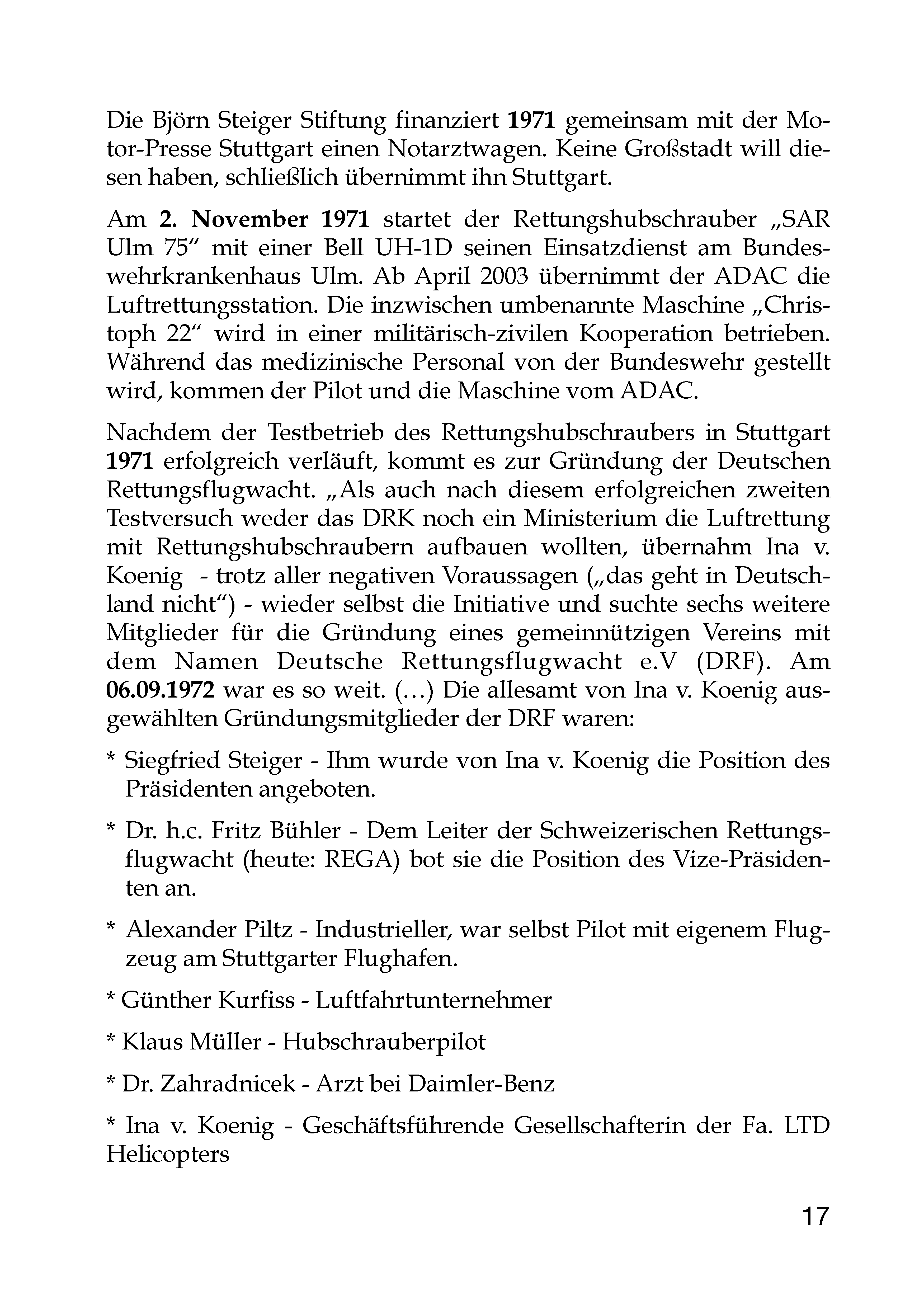 Die Björn Steiger Stiftung finanziert 1971 gemeinsam mit der Motor-Presse Stuttgart einen Notarztwagen. Keine Großstadt will diesen haben, schließlich übernimmt ihn Stuttgart.

Am 2. November 1971 startet der Rettungshubschrauber „SAR Ulm 75“ mit einer Bell UH-1D seinen Einsatzdienst am Bundeswehrkrankenhaus Ulm. Ab April 2003 übernimmt der ADAC die Luftrettungsstation. Die inzwischen umbenannte Maschine „Christoph 22“ wird in einer militärisch-zivilen Kooperation betrieben. Während das medizinische Personal von der Bundeswehr gestellt wird, kommen der Pilot und die Maschine vom ADAC.

Nachdem der Testbetrieb des Rettungshubschraubers in Stuttgart 1971 erfolgreich verläuft, kommt es zur Gründung der Deutschen Rettungsflugwacht. „Als auch nach diesem erfolgreichen zweiten Testversuch weder das DRK noch ein Ministerium die Luftrettung mit Rettungshubschraubern aufbauen wollten, übernahm Ina v. Koenig - trotz aller negativen Voraussagen („das geht in Deutschland nicht“) - wieder selbst die Initiative und suchte sechs weitere Mitglieder für die Gründung eines gemeinnützigen Vereins mit dem Namen Deutsche Rettungsflugwacht e.V (DRF). Am 06.09.1972 war es so weit. (…) Die allesamt von Ina v. Koenig ausgewählten Gründungsmitglieder der DRF waren:

* Siegfried Steiger - Ihm wurde von Ina v. Koenig die Position des Präsidenten angeboten.

* Dr. h.c. Fritz Bühler - Dem Leiter der Schweizerischen Rettungsflugwacht (heute: REGA) bot sie die Position des Vize-Präsidenten an.

* Alexander Piltz - Industrieller, war selbst Pilot mit eigenem Flugzeug am Stuttgarter Flughafen.

* Günther Kurfiss - Luftfahrtunternehmer

* Klaus Müller - Hubschrauberpilot

* Dr. Zahradnicek - Arzt bei Daimler-Benz

* Ina v. Koenig - Geschäftsführende Gesellschafterin der Fa. LTD Helicopters

17